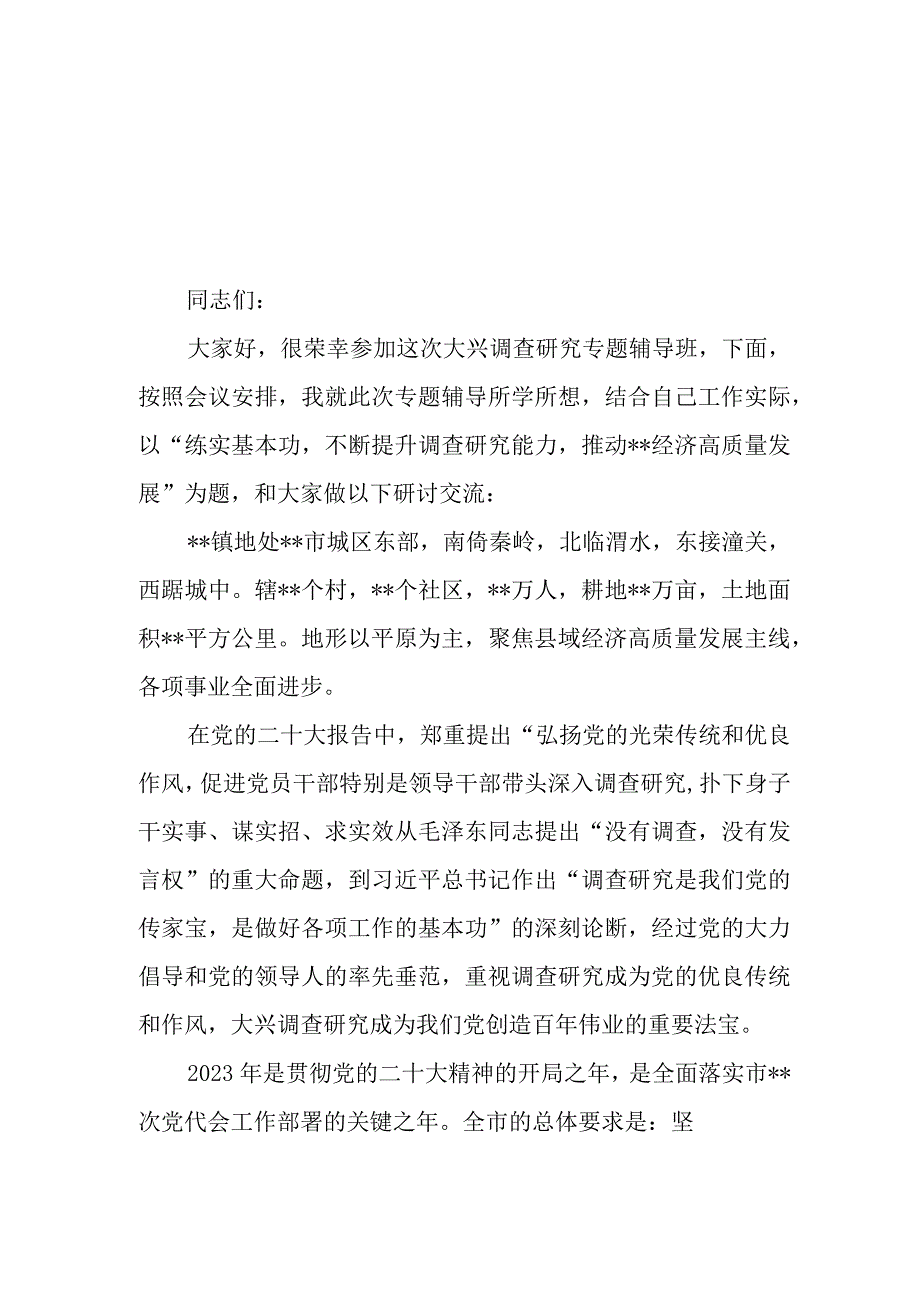 同志们：

大家好，很荣幸参加这次大兴调查研究专题辅导班，下面，按照会议安排，我就此次专题辅导所学所想，结合自己工作实际，以“练实基本功，不断提升调查研究能力，推动**经济高质量发展”为题，和大家做以下研讨交流：

**镇地处**市城区东部，南倚秦岭，北临渭水，东接潼关，西踞城中。辖**个村，**个社区，**万人，耕地**万亩，土地面积**平方公里。地形以平原为主，聚焦县域经济高质量发展主线，各项事业全面进步。

在党的二十大报告中，郑重提出“弘扬党的光荣传统和优良作风，促进党员干部特别是领导干部带头深入调查研究，扑下身子干实事、谋实招、求实效从毛泽东同志提出“没有调查，没有发言权”的重大命题，到习近平总书记作出“调查研究是我们党的传家宝，是做好各项工作的基本功”的深刻论断，经过党的大力倡导和党的领导人的率先垂范，重视调查研究成为党的优良传统和作风，大兴调查研究成为我们党创造百年伟业的重要法宝。

2023年是贯彻党的二十大精神的开局之年，是全面落实市**次党代会工作部署的关键之年。全市的总体要求是：坚